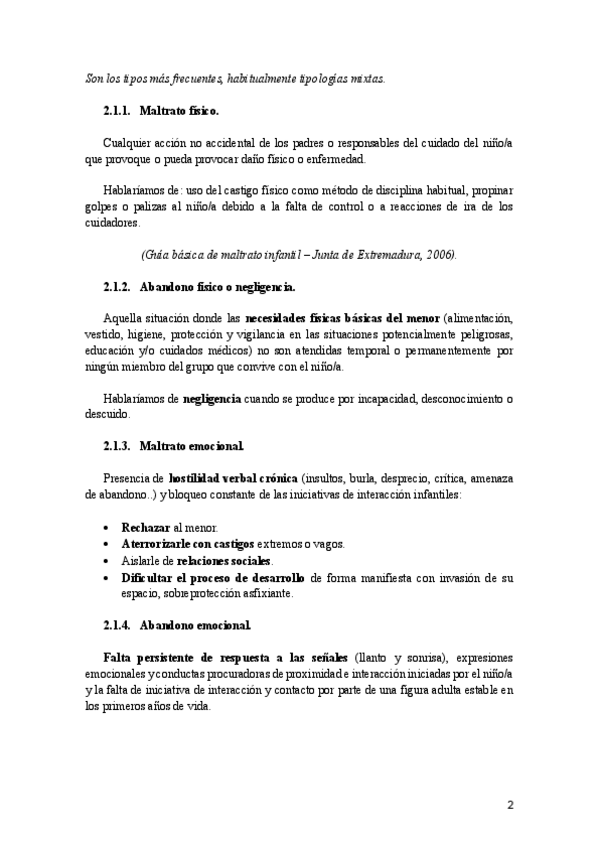 Son los tipos más frecuentes, habitualmente tipologías mixtas.

2.1.1. Maltrato físico.

Cualquier acción no accidental de los padres o responsables del cuidado del niño/a que provoque o pueda provocar daño físico o enfermedad.

Hablaríamos de: uso del castigo físico como método de disciplina habitual, propinar golpes o palizas al niño/a debido a la falta de control o a reacciones de ira de los cuidadores.

(Guía básica de maltrato infantil – Junta de Extremadura, 2006).

2.1.2. Abandono físico o negligencia.

Aquella situación donde las necesidades físicas básicas del menor (alimentación, vestido, higiene, protección y vigilancia en las situaciones potencialmente peligrosas, educación y/o cuidados médicos) no son atendidas temporal o permanentemente por ningún miembro del grupo que convive con el niño/a.

Hablaríamos de negligencia cuando se produce por incapacidad, desconocimiento o descuido.

2.1.3. Maltrato emocional.

Presencia de hostilidad verbal crónica (insultos, burla, desprecio, crítica, amenaza de abandono..) y bloqueo constante de las iniciativas de interacción infantiles:

• Rechazar al menor.
• Aterrorizarle con castigos extremos o vagos.
• Aislarle de relaciones sociales.
• Dificultar el proceso de desarrollo de forma manifiesta con invasión de su espacio, sobreprotección asfixiante.

2.1.4. Abandono emocional.

Falta persistente de respuesta a las señales (llanto y sonrisa), expresiones emocionales y conductas procuradoras de proximidad e interacción iniciadas por el niño/a y la falta de iniciativa de interacción y contacto por parte de una figura adulta estable en los primeros años de vida.

2